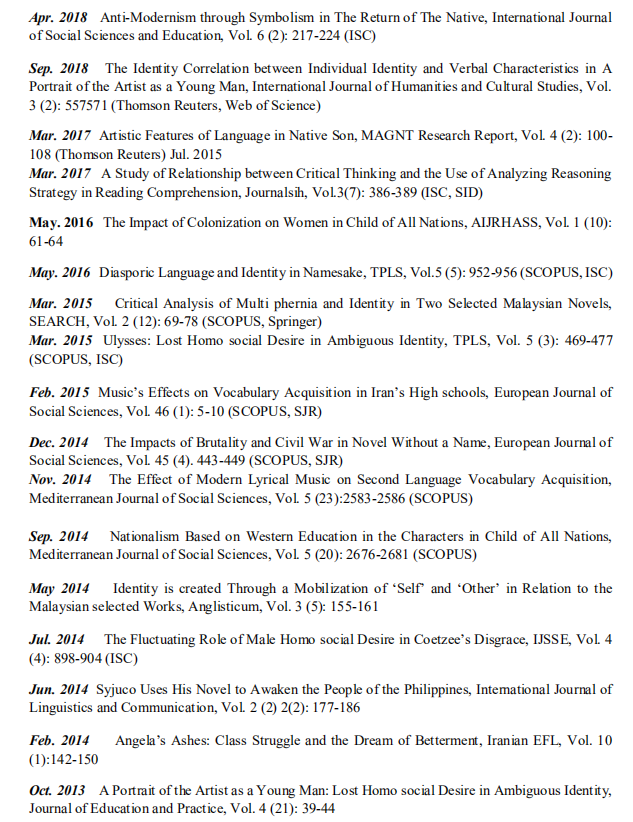 Apr. 2018 Anti-Modernism through Symbolism in The Return of The Native, International Journal of Social Sciences and Education, Vol. 6 (2): 217-224 (ISC)

Sep. 2018 The Identity Correlation between Individual Identity and Verbal Characteristics in A Portrait of the Artist as a Young Man, International Journal of Humanities and Cultural Studies, Vol. 3 (2): 557571 (Thomson Reuters, Web of Science)

Mar. 2017 Artistic Features of Language in Native Son, MAGNT Research Report, Vol. 4 (2): 100-108 (Thomson Reuters) Jul. 2015
Mar. 2017 A Study of Relationship between Critical Thinking and the Use of Analyzing Reasoning Strategy in Reading Comprehension, Journalsih, Vol.3(7): 386-389 (ISC, SID)

May. 2016 The Impact of Colonization on Women in Child of All Nations, AIJRHASS, Vol. 1 (10): 61-64

May. 2016 Diasporic Language and Identity in Namesake, TPLS, Vol.5 (5): 952-956 (SCOPUS, ISC)

Mar. 2015 Critical Analysis of Multi phernia and Identity in Two Selected Malaysian Novels, SEARCH, Vol. 2 (12): 69-78 (SCOPUS, Springer)
Mar. 2015 Ulysses: Lost Homo social Desire in Ambiguous Identity, TPLS, Vol. 5 (3): 469-477 (SCOPUS, ISC)

Feb. 2015 Music's Effects on Vocabulary Acquisition in Iran's High schools, European Journal of Social Sciences, Vol. 46 (1): 5-10 (SCOPUS, SJR)

Dec. 2014 The Impacts of Brutality and Civil War in Novel Without a Name, European Journal of Social Sciences, Vol. 45 (4). 443-449 (SCOPUS, SJR)
Nov. 2014 The Effect of Modern Lyrical Music on Second Language Vocabulary Acquisition, Mediterranean Journal of Social Sciences, Vol. 5 (23):2583-2586 (SCOPUS)

Sep. 2014 Nationalism Based on Western Education in the Characters in Child of All Nations, Mediterranean Journal of Social Sciences, Vol. 5 (20): 2676-2681 (SCOPUS)

May 2014 Identity is created Through a Mobilization of 'Self' and 'Other' in Relation to the Malaysian selected Works, Anglisticum, Vol. 3 (5): 155-161

Jul. 2014 The Fluctuating Role of Male Homo social Desire in Coetzee's Disgrace, IJSSE, Vol. 4 (4): 898-904 (ISC)

Jun. 2014 Syjuco Uses His Novel to Awaken the People of the Philippines, International Journal of Linguistics and Communication, Vol. 2 (2) 2(2): 177-186

Feb. 2014 Angela's Ashes: Class Struggle and the Dream of Betterment, Iranian EFL, Vol. 10 (1):142-150

Oct. 2013 A Portrait of the Artist as a Young Man: Lost Homo social Desire in Ambiguous Identity, Journal of Education and Practice, Vol. 4 (21): 39-44